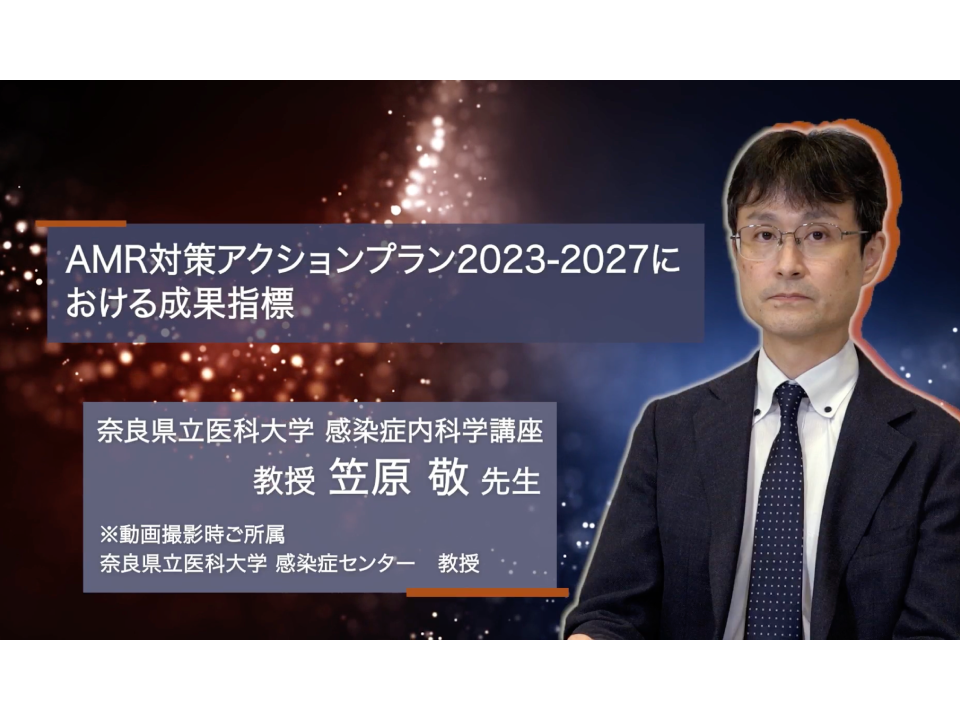 AMR対策アクションプラン2023-2027における成果指標

奈良県立医科大学 感染症内科学講座
教授 笠原 敬 先生

※動画撮影時ご所属
奈良県立医科大学 感染症センター 教授